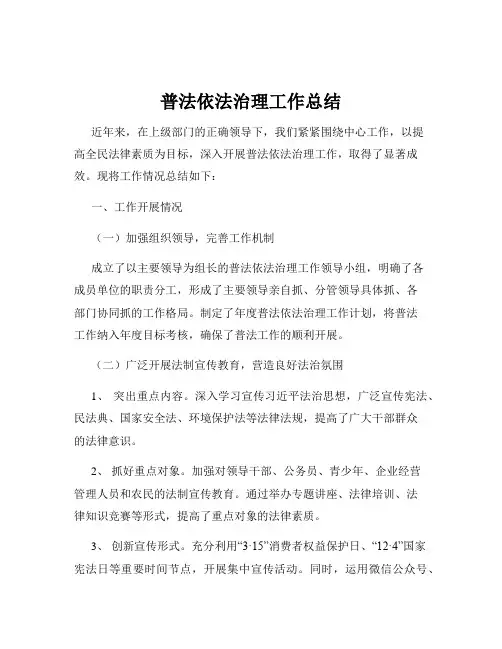 普法依法治理工作总结

近年来，在上级部门的正确领导下，我们紧紧围绕中心工作，以提高全民法律素质为目标，深入开展普法依法治理工作，取得了显著成效。现将工作情况总结如下：

一、工作开展情况

（一）加强组织领导，完善工作机制

成立了以主要领导为组长的普法依法治理工作领导小组，明确了各成员单位的职责分工，形成了主要领导亲自抓、分管领导具体抓、各部门协同抓的工作格局。制定了年度普法依法治理工作计划，将普法工作纳入年度目标考核，确保了普法工作的顺利开展。

（二）广泛开展法制宣传教育，营造良好法治氛围

1、 突出重点内容。深入学习宣传习近平法治思想，广泛宣传宪法、民法典、国家安全法、环境保护法等法律法规，提高了广大干部群众的法律意识。

2、 抓好重点对象。加强对领导干部、公务员、青少年、企业经营管理人员和农民的法制宣传教育。通过举办专题讲座、法律培训、法律知识竞赛等形式，提高了重点对象的法律素质。

3、 创新宣传形式。充分利用“3·15”消费者权益保护日、“12·4”国家宪法日等重要时间节点，开展集中宣传活动。同时，运用微信公众号、